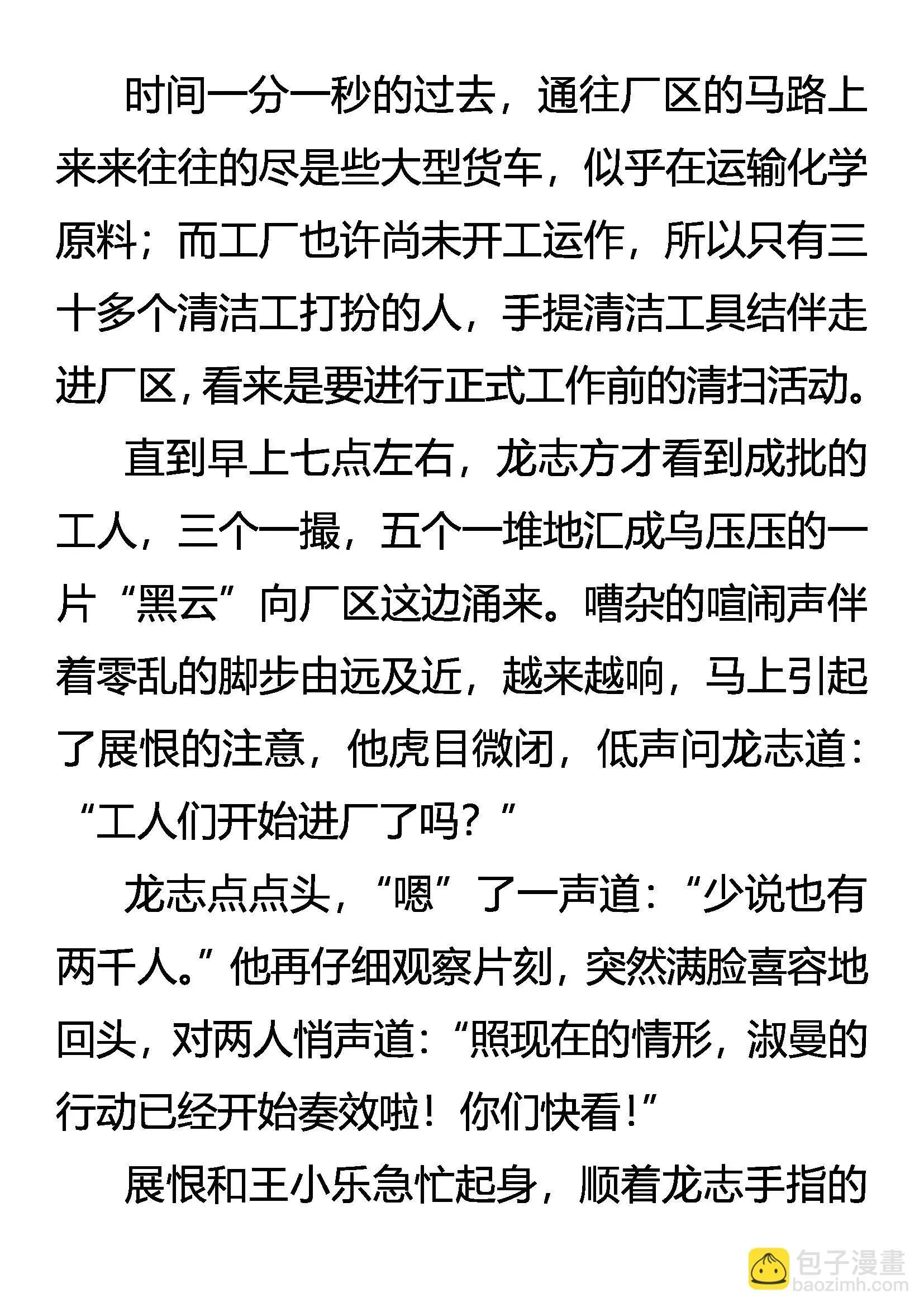 时间一分一秒的过去，通往厂区的马路上来来往往的尽是些大型货车，似乎在运输化学原料；而工厂也许尚未开工运作，所以只有三十多个清洁工打扮的人，手提清洁工具结伴走进厂区，看来是要进行正式工作前的清扫活动。

直到早上七点左右，龙志方才看到成批的工人，三个一撮，五个一堆地汇成乌压压的一片“黑云”向厂区这边涌来。嘈杂的喧闹声伴着零乱的脚步由远及近，越来越响，马上引起了展恨的注意，他虎目微闭，低声问龙志道：“工人们开始进厂了吗？”

龙志点点头，“嗯”了一声道：“少说也有两千人。”他再仔细观察片刻，突然满脸喜容地回头，对两人悄声道：“照现在的情形，淑曼的行动已经开始奏效啦！你们快看！”

展恨和王小乐急忙起身，顺着龙志手指的

包子漫畫
baozimh.com